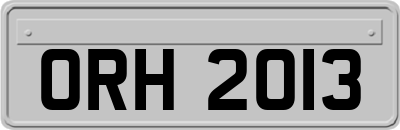 ORH 2013